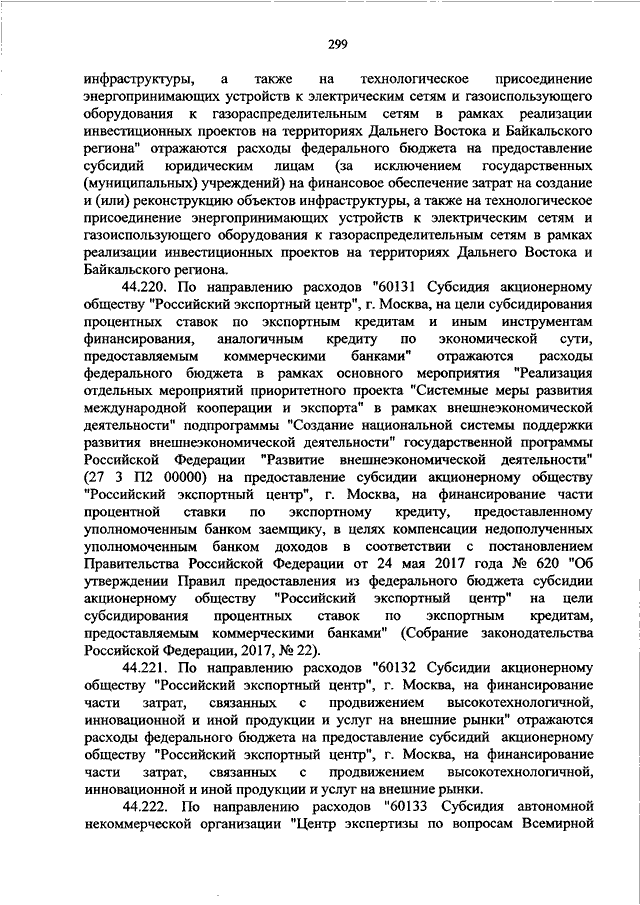 299

инфраструктуры, а также на технологическое присоединение энергопринимающих устройств к электрическим сетям и газоиспользующего оборудования к газораспределительным сетям в рамках реализации инвестиционных проектов на территориях Дальнего Востока и Байкальского региона" отражаются расходы федерального бюджета на предоставление субсидий юридическим лицам (за исключением государственных (муниципальных) учреждений) на финансовое обеспечение затрат на создание и (или) реконструкцию объектов инфраструктуры, а также на технологическое присоединение энергопринимающих устройств к электрическим сетям и газоиспользующего оборудования к газораспределительным сетям в рамках реализации инвестиционных проектов на территориях Дальнего Востока и Байкальского региона.

44.220. По направлению расходов "60131 Субсидия акционерному обществу "Российский экспортный центр", г. Москва, на цели субсидирования процентных ставок по экспортным кредитам и иным инструментам финансирования, аналогичным кредиту по экономической сути, предоставляемым коммерческими банками" отражаются расходы федерального бюджета в рамках основного мероприятия "Реализация отдельных мероприятий приоритетного проекта "Системные меры развития международной кооперации и экспорта" в рамках внешнеэкономической деятельности" подпрограммы "Создание национальной системы поддержки развития внешнеэкономической деятельности" государственной программы Российской Федерации "Развитие внешнеэкономической деятельности" (27 3 П2 00000) на предоставление субсидии акционерному обществу "Российский экспортный центр", г. Москва, на финансирование части процентной ставки по экспортному кредиту, предоставленному уполномоченным банком заемщику, в целях компенсации недополученных уполномоченным банком доходов в соответствии с постановлением Правительства Российской Федерации от 24 мая 2017 года № 620 "Об утверждении Правил предоставления из федерального бюджета субсидии акционерному обществу "Российский экспортный центр" на цели субсидирования процентных ставок по экспортным кредитам, предоставляемым коммерческими банками" (Собрание законодательства Российской Федерации, 2017, № 22).

44.221. По направлению расходов "60132 Субсидии акционерному обществу "Российский экспортный центр", г. Москва, на финансирование части затрат, связанных с продвижением высокотехнологичной, инновационной и иной продукции и услуг на внешние рынки" отражаются расходы федерального бюджета на предоставление субсидий акционерному обществу "Российский экспортный центр", г. Москва, на финансирование части затрат, связанных с продвижением высокотехнологичной, инновационной и иной продукции и услуг на внешние рынки.

44.222. По направлению расходов "60133 Субсидия автономной некоммерческой организации "Центр экспертизы по вопросам Всемирной